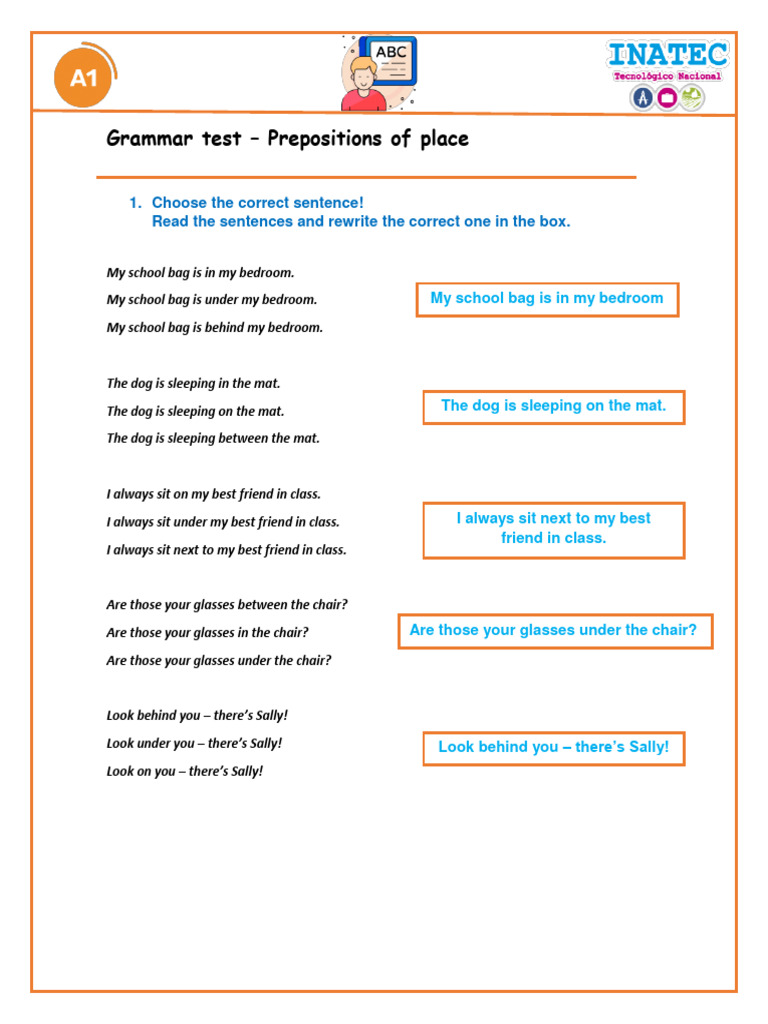 A1

ABC

INATEC
Tecnológico Nacional

Grammar test – Prepositions of place

1. Choose the correct sentence!
Read the sentences and rewrite the correct one in the box.

My school bag is in my bedroom.
My school bag is under my bedroom.
My school bag is behind my bedroom.

My school bag is in my bedroom

The dog is sleeping in the mat.
The dog is sleeping on the mat.
The dog is sleeping between the mat.

The dog is sleeping on the mat.

I always sit on my best friend in class.
I always sit under my best friend in class.
I always sit next to my best friend in class.

I always sit next to my best friend in class.

Are those your glasses between the chair?
Are those your glasses in the chair?
Are those your glasses under the chair?

Are those your glasses under the chair?

Look behind you – there's Sally!
Look under you – there's Sally!
Look on you – there's Sally!

Look behind you – there's Sally!